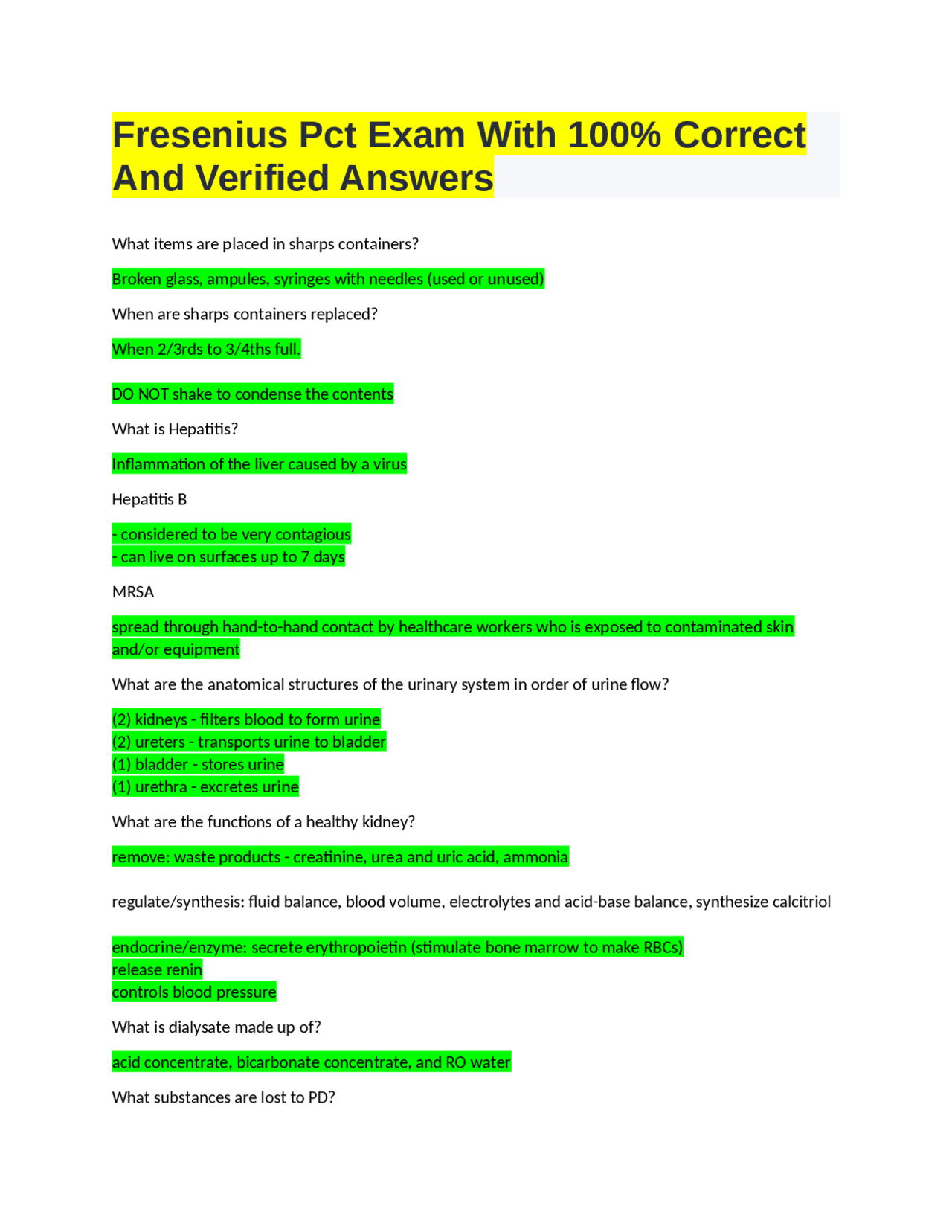 Fresenius Pct Exam With 100% Correct And Verified Answers

What items are placed in sharps containers?

Broken glass, ampules, syringes with needles (used or unused)

When are sharps containers replaced?

When 2/3rds to 3/4ths full.

DO NOT shake to condense the contents

What is Hepatitis?

Inflammation of the liver caused by a virus

Hepatitis B

- considered to be very contagious
- can live on surfaces up to 7 days

MRSA

spread through hand-to-hand contact by healthcare workers who is exposed to contaminated skin and/or equipment

What are the anatomical structures of the urinary system in order of urine flow?

(2) kidneys - filters blood to form urine
(2) ureters - transports urine to bladder
(1) bladder - stores urine
(1) urethra - excretes urine

What are the functions of a healthy kidney?

remove: waste products - creatinine, urea and uric acid, ammonia

regulate/synthesis: fluid balance, blood volume, electrolytes and acid-base balance, synthesize calcitriol

endocrine/enzyme: secrete erythropoietin (stimulate bone marrow to make RBCs)
release renin
controls blood pressure

What is dialysate made up of?

acid concentrate, bicarbonate concentrate, and RO water

What substances are lost to PD?